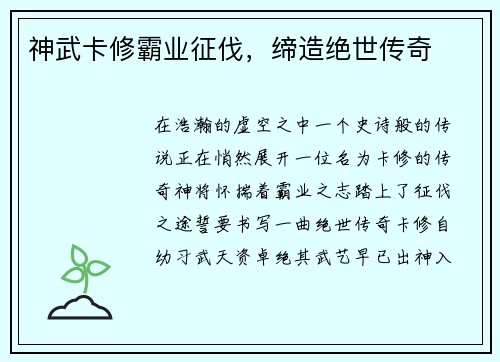 神武卡修霸业征伐，缔造绝世传奇

在浩瀚的虚空之中一个史诗般的传说正在悄然展开一位名为卡修的传奇神将怀揣着霸业之志踏上了征伐之途誓要书写一曲绝世传奇卡修自幼习武天资卓绝其武艺早已出神入